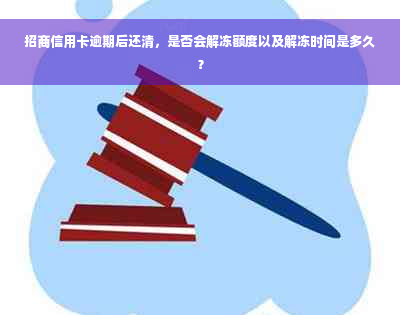 招商信用卡逾期后还清，是否会解冻额度以及解冻时间是多久？